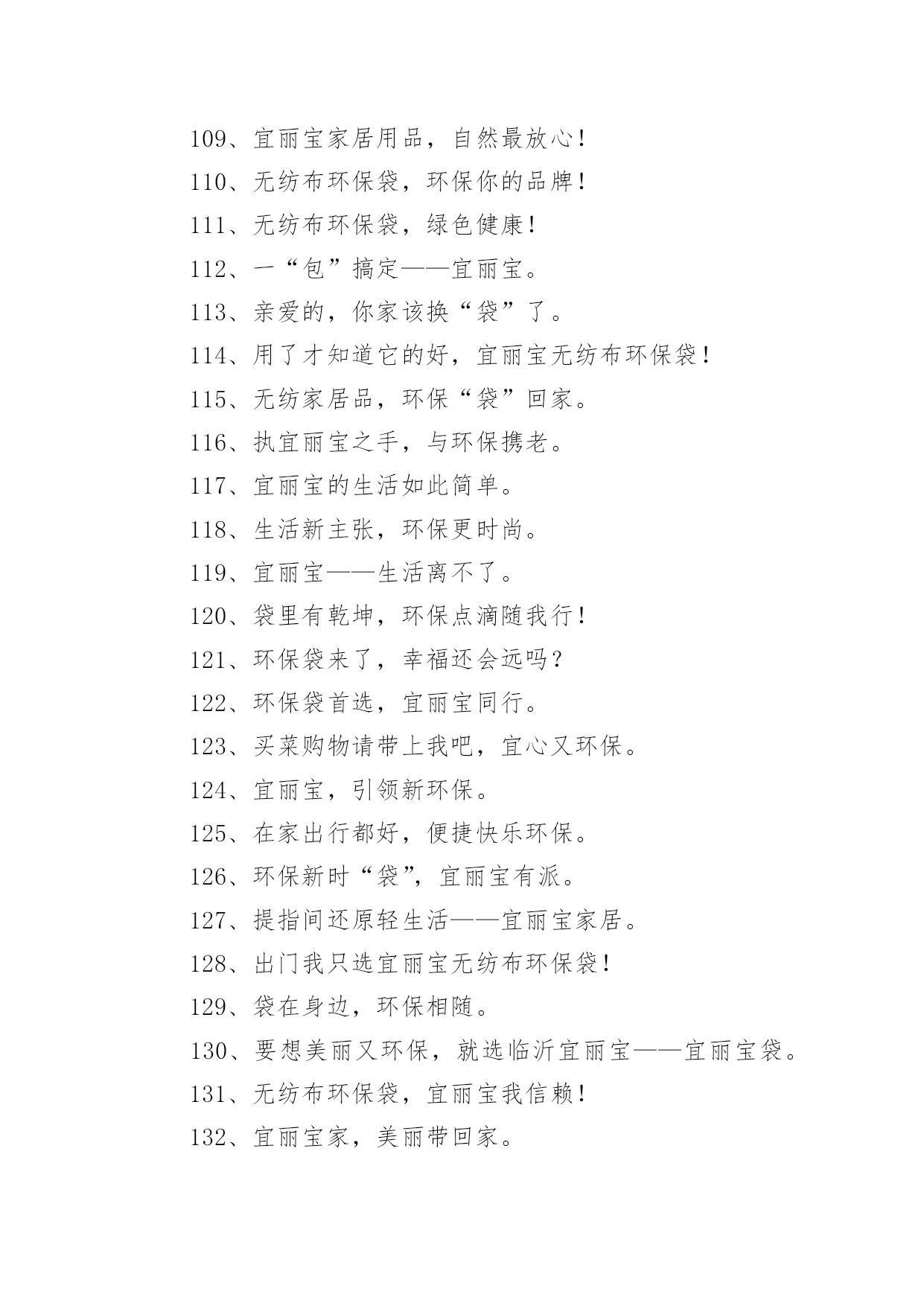 109、宜丽宝家居用品，自然最放心！

110、无纺布环保袋，环保你的品牌！

111、无纺布环保袋，绿色健康！

112、一“包”搞定——宜丽宝。

113、亲爱的，你家该换“袋”了。

114、用了才知道它的好，宜丽宝无纺布环保袋！

115、无纺家居品，环保“袋”回家。

116、执宜丽宝之手，与环保携老。

117、宜丽宝的生活如此简单。

118、生活新主张，环保更时尚。

119、宜丽宝——生活离不了。

120、袋里有乾坤，环保点滴随我行！

121、环保袋来了，幸福还会远吗？

122、环保袋首选，宜丽宝同行。

123、买菜购物请带上我吧，宜心又环保。

124、宜丽宝，引领新环保。

125、在家出行都好，便捷快乐环保。

126、环保新时“袋”，宜丽宝有派。

127、提指间还原轻生活——宜丽宝家居。

128、出门我只选宜丽宝无纺布环保袋！

129、袋在身边，环保相随。

130、要想美丽又环保，就选临沂宜丽宝——宜丽宝袋。

131、无纺布环保袋，宜丽宝我信赖！

132、宜丽宝家，美丽带回家。